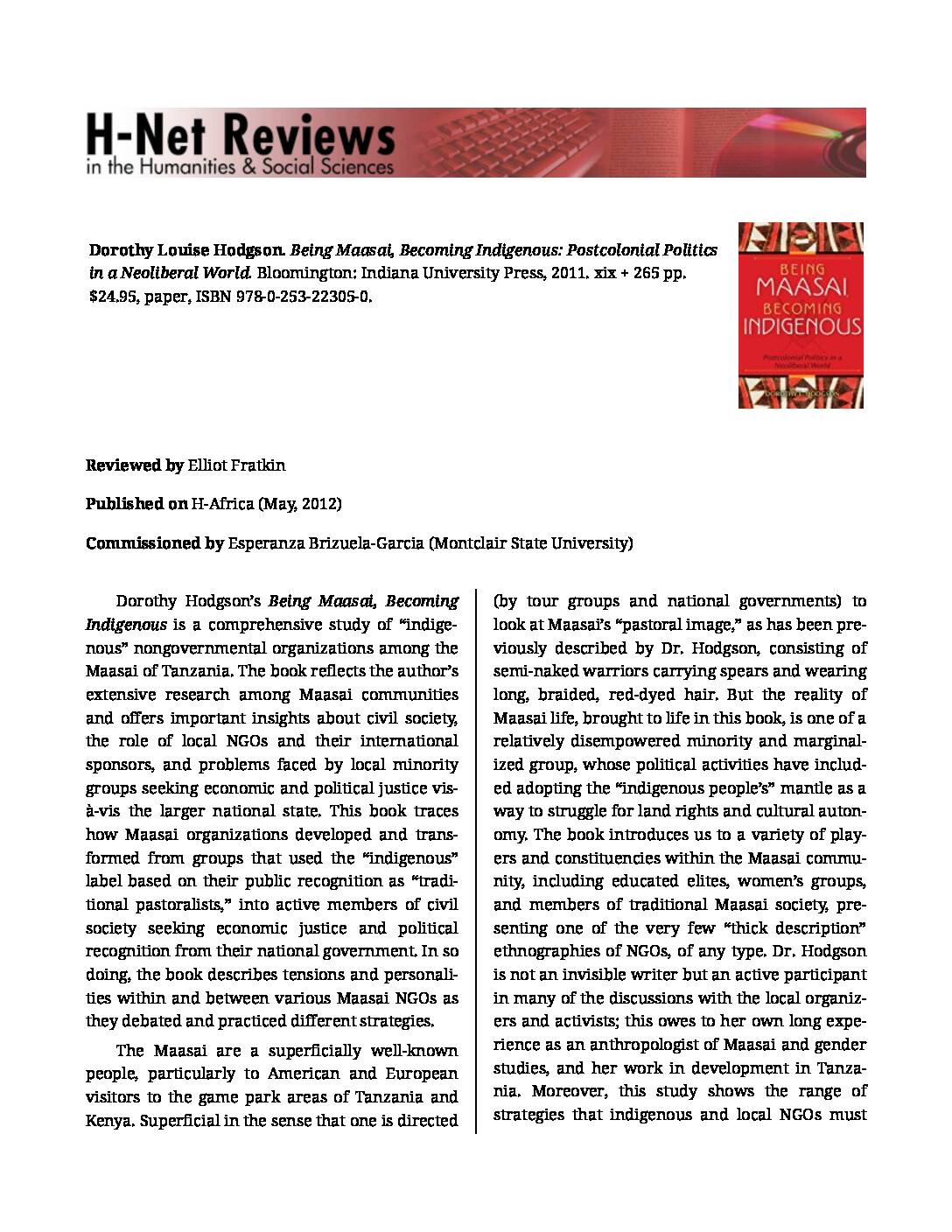 H-Net Reviews
in the Humanities & Social Sciences

Dorothy Louise Hodgson. Being Maasai, Becoming Indigenous: Postcolonial Politics in a Neoliberal World. Bloomington: Indiana University Press, 2011. xix + 265 pp. $24.95, paper, ISBN 978-0-253-22305-0.

BEING
MAASAI
BECOMING
INDIGENOUS

Postcolonial Politics in a Neoliberal World

DOROTHY L. HODGSON

Reviewed by Elliot Fratkin

Published on H-Africa (May, 2012)

Commissioned by Esperanza Brizuela-Garcia (Montclair State University)

Dorothy Hodgson's Being Maasai, Becoming Indigenous is a comprehensive study of "indigenous" nongovernmental organizations among the Maasai of Tanzania. The book reflects the author's extensive research among Maasai communities and offers important insights about civil society, the role of local NGOs and their international sponsors, and problems faced by local minority groups seeking economic and political justice vis-à-vis the larger national state. This book traces how Maasai organizations developed and transformed from groups that used the "indigenous" label based on their public recognition as "traditional pastoralists," into active members of civil society seeking economic justice and political recognition from their national government. In so doing, the book describes tensions and personalities within and between various Maasai NGOs as they debated and practiced different strategies.

The Maasai are a superficially well-known people, particularly to American and European visitors to the game park areas of Tanzania and Kenya. Superficial in the sense that one is directed (by tour groups and national governments) to look at Maasai's "pastoral image," as has been previously described by Dr. Hodgson, consisting of semi-naked warriors carrying spears and wearing long, braided, red-dyed hair. But the reality of Maasai life, brought to life in this book, is one of a relatively disempowered minority and marginalized group, whose political activities have included adopting the "indigenous people's" mantle as a way to struggle for land rights and cultural autonomy. The book introduces us to a variety of players and constituencies within the Maasai community, including educated elites, women's groups, and members of traditional Maasai society, presenting one of the very few "thick description" ethnographies of NGOs, of any type. Dr. Hodgson is not an invisible writer but an active participant in many of the discussions with the local organizers and activists; this owes to her own long experience as an anthropologist of Maasai and gender studies, and her work in development in Tanzania. Moreover, this study shows the range of strategies that indigenous and local NGOs must